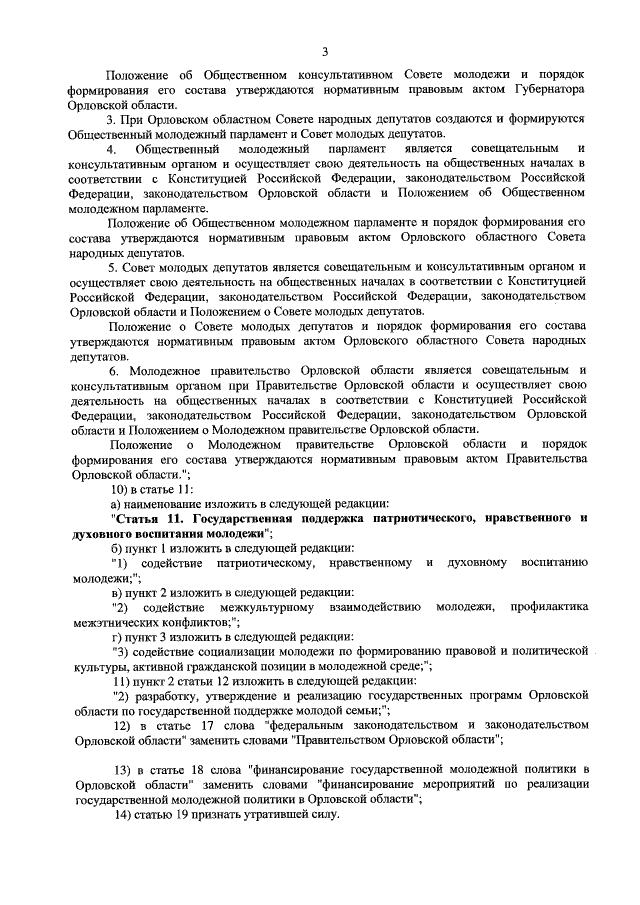 3

Положение об Общественном консультативном Совете молодежи и порядок формирования его состава утверждаются нормативным правовым актом Губернатора Орловской области.

3. При Орловском областном Совете народных депутатов создаются и формируются Общественный молодежный парламент и Совет молодых депутатов.

4. Общественный молодежный парламент является совещательным и консультативным органом и осуществляет свою деятельность на общественных началах в соответствии с Конституцией Российской Федерации, законодательством Российской Федерации, законодательством Орловской области и Положением об Общественном молодежном парламенте.

Положение об Общественном молодежном парламенте и порядок формирования его состава утверждаются нормативным правовым актом Орловского областного Совета народных депутатов.

5. Совет молодых депутатов является совещательным и консультативным органом и осуществляет свою деятельность на общественных началах в соответствии с Конституцией Российской Федерации, законодательством Российской Федерации, законодательством Орловской области и Положением о Совете молодых депутатов.

Положение о Совете молодых депутатов и порядок формирования его состава утверждаются нормативным правовым актом Орловского областного Совета народных депутатов.

6. Молодежное правительство Орловской области является совещательным и консультативным органом при Правительстве Орловской области и осуществляет свою деятельность на общественных началах в соответствии с Конституцией Российской Федерации, законодательством Российской Федерации, законодательством Орловской области и Положением о Молодежном правительстве Орловской области.

Положение о Молодежном правительстве Орловской области и порядок формирования его состава утверждаются нормативным правовым актом Правительства Орловской области.";

10) в статье 11:

а) наименование изложить в следующей редакции:

"Статья 11. Государственная поддержка патриотического, нравственного и духовного воспитания молодежи";

б) пункт 1 изложить в следующей редакции:

"1) содействие патриотическому, нравственному и духовному воспитанию молодежи;";

в) пункт 2 изложить в следующей редакции:

"2) содействие межкультурному взаимодействию молодежи, профилактика межэтнических конфликтов;";

г) пункт 3 изложить в следующей редакции:

"3) содействие социализации молодежи по формированию правовой и политической культуры, активной гражданской позиции в молодежной среде;";

11) пункт 2 статьи 12 изложить в следующей редакции:

"2) разработку, утверждение и реализацию государственных программ Орловской области по государственной поддержке молодой семьи;";

12) в статье 17 слова "федеральным законодательством и законодательством Орловской области" заменить словами "Правительством Орловской области";

13) в статье 18 слова "финансирование государственной молодежной политики в Орловской области" заменить словами "финансирование мероприятий по реализации государственной молодежной политики в Орловской области";

14) статью 19 признать утратившей силу.